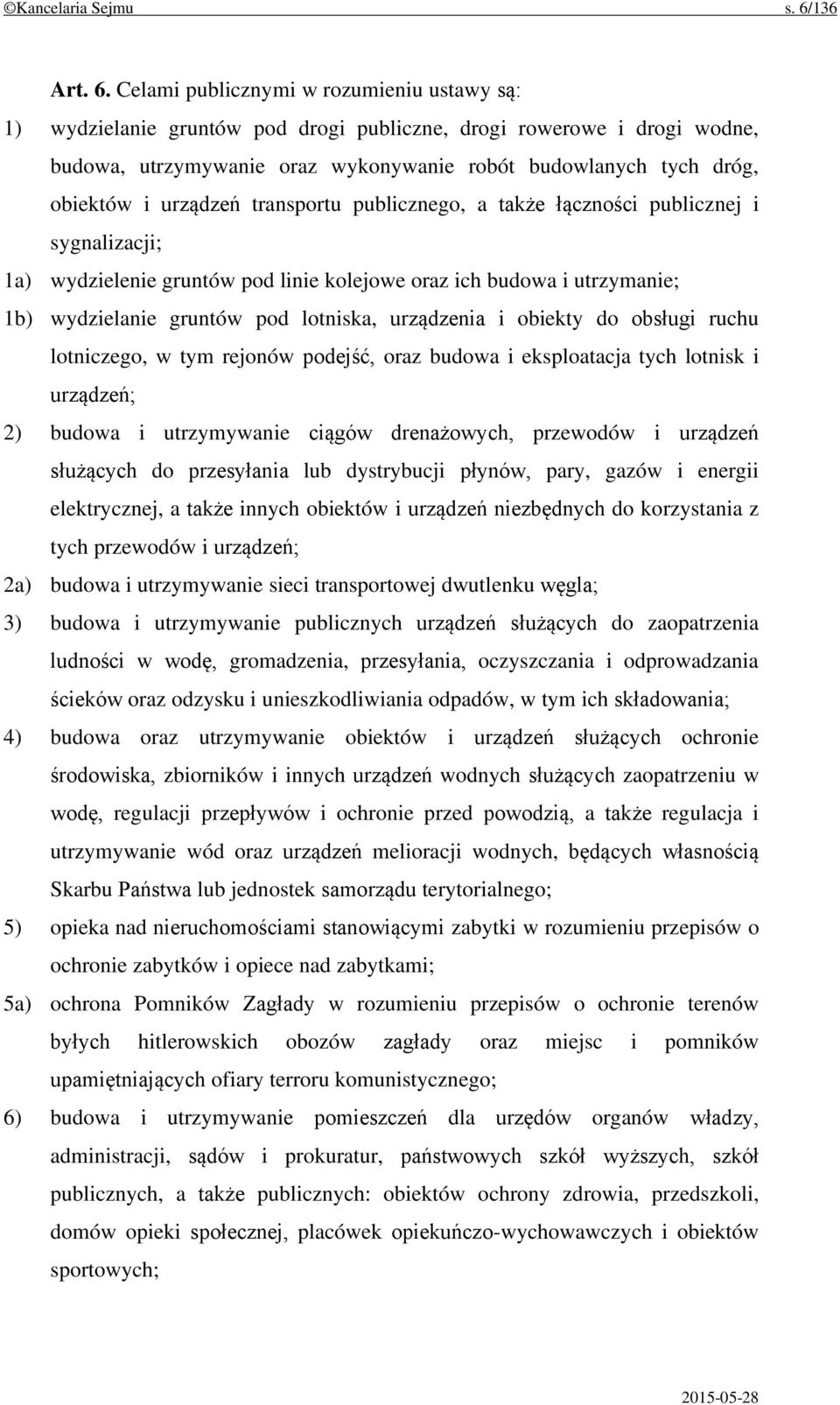 ©Kancelaria Sejmu s. 6/136

Art. 6. Celami publicznymi w rozumieniu ustawy są:

1) wydzielanie gruntów pod drogi publiczne, drogi rowerowe i drogi wodne, budowa, utrzymywanie oraz wykonywanie robót budowlanych tych dróg, obiektów i urządzeń transportu publicznego, a także łączności publicznej i sygnalizacji;

1a) wydzielenie gruntów pod linie kolejowe oraz ich budowa i utrzymanie;

1b) wydzielanie gruntów pod lotniska, urządzenia i obiekty do obsługi ruchu lotniczego, w tym rejonów podejść, oraz budowa i eksploatacja tych lotnisk i urządzeń;

2) budowa i utrzymywanie ciągów drenażowych, przewodów i urządzeń służących do przesyłania lub dystrybucji płynów, pary, gazów i energii elektrycznej, a także innych obiektów i urządzeń niezbędnych do korzystania z tych przewodów i urządzeń;

2a) budowa i utrzymywanie sieci transportowej dwutlenku węgla;

3) budowa i utrzymywanie publicznych urządzeń służących do zaopatrzenia ludności w wodę, gromadzenia, przesyłania, oczyszczania i odprowadzania ścieków oraz odzysku i unieszkodliwiania odpadów, w tym ich składowania;

4) budowa oraz utrzymywanie obiektów i urządzeń służących ochronie środowiska, zbiorników i innych urządzeń wodnych służących zaopatrzeniu w wodę, regulacji przepływów i ochronie przed powodzią, a także regulacja i utrzymywanie wód oraz urządzeń melioracji wodnych, będących własnością Skarbu Państwa lub jednostek samorządu terytorialnego;

5) opieka nad nieruchomościami stanowiącymi zabytki w rozumieniu przepisów o ochronie zabytków i opiece nad zabytkami;

5a) ochrona Pomników Zagłady w rozumieniu przepisów o ochronie terenów byłych hitlerowskich obozów zagłady oraz miejsc i pomników upamiętniających ofiary terroru komunistycznego;

6) budowa i utrzymywanie pomieszczeń dla urzędów organów władzy, administracji, sądów i prokuratur, państwowych szkół wyższych, szkół publicznych, a także publicznych: obiektów ochrony zdrowia, przedszkoli, domów opieki społecznej, placówek opiekuńczo-wychowawczych i obiektów sportowych;

2015-05-28